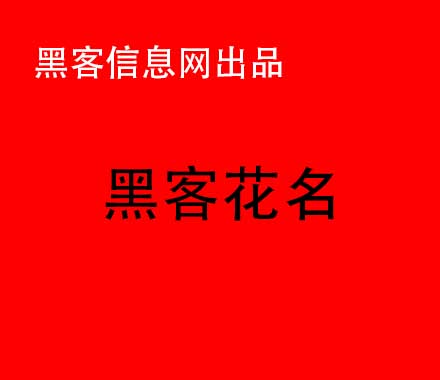 黑客信息网出品

黑客花名